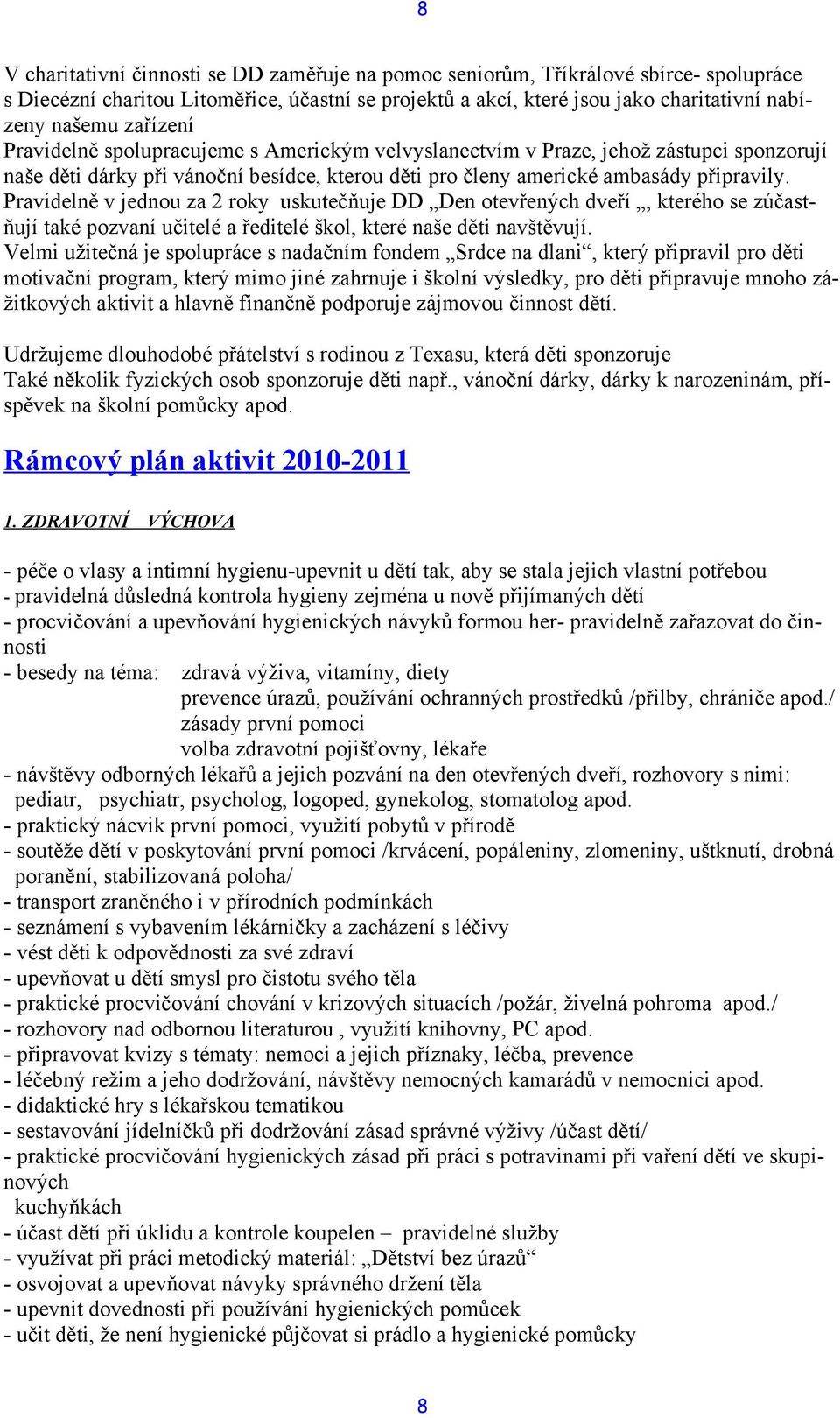 8

V charitativní činnosti se DD zaměřuje na pomoc seniorům, Tříkrálové sbírce- spolupráce s Diecézní charitou Litoměřice, účastní se projektů a akcí, které jsou jako charitativní nabízeny našemu zařízení
Pravidelně spolupracujeme s Americkým velvyslanectvím v Praze, jehož zástupci sponzorují naše děti dárky při vánoční besídce, kterou děti pro členy americké ambasády připravily.
Pravidelně v jednou za 2 roky uskutečňuje DD „Den otevřených dveří „, kterého se zúčastňují také pozvaní učitelé a ředitelé škol, které naše děti navštěvují.
Velmi užitečná je spolupráce s nadačním fondem „Srdce na dlani“, který připravil pro děti motivační program, který mimo jiné zahrnuje i školní výsledky, pro děti připravuje mnoho zážitkových aktivit a hlavně finančně podporuje zájmovou činnost dětí.

Udržujeme dlouhodobé přátelství s rodinou z Texasu, která děti sponzoruje
Také několik fyzických osob sponzoruje děti např., vánoční dárky, dárky k narozeninám, příspěvek na školní pomůcky apod.

Rámcový plán aktivit 2010-2011

1. ZDRAVOTNÍ VÝCHOVA

- péče o vlasy a intimní hygienu-upevnit u dětí tak, aby se stala jejich vlastní potřebou
- pravidelná důsledná kontrola hygieny zejména u nově přijímaných dětí
- procvičování a upevňování hygienických návyků formou her- pravidelně zařazovat do činnosti
- besedy na téma: zdravá výživa, vitamíny, diety
prevence úrazů, používání ochranných prostředků /přilby, chrániče apod./
zásady první pomoci
volba zdravotní pojišťovny, lékaře
- návštěvy odborných lékařů a jejich pozvání na den otevřených dveří, rozhovory s nimi: pediatr, psychiatr, psycholog, logoped, gynekolog, stomatolog apod.
- praktický nácvik první pomoci, využití pobytů v přírodě
- soutěže dětí v poskytování první pomoci /krvácení, popáleniny, zlomeniny, uštknutí, drobná poranění, stabilizovaná poloha/
- transport zraněného i v přírodních podmínkách
- seznámení s vybavením lékárničky a zacházení s léčivy
- vést děti k odpovědnosti za své zdraví
- upevňovat u dětí smysl pro čistotu svého těla
- praktické procvičování chování v krizových situacích /požár, živelná pohroma apod./
- rozhovory nad odbornou literaturou , využití knihovny, PC apod.
- připravovat kvizy s tématy: nemoci a jejich příznaky, léčba, prevence
- léčebný režim a jeho dodržování, návštěvy nemocných kamarádů v nemocnici apod.
- didaktické hry s lékařskou tematikou
- sestavování jídelníčků při dodržování zásad správné výživy /účast dětí/
- praktické procvičování hygienických zásad při práci s potravinami při vaření dětí ve skupinových
kuchyňkách
- účast dětí při úklidu a kontrole koupelen – pravidelné služby
- využívat při práci metodický materiál: „Dětství bez úrazů“
- osvojovat a upevňovat návyky správného držení těla
- upevnit dovednosti při používání hygienických pomůcek
- učit děti, že není hygienické půjčovat si prádlo a hygienické pomůcky

8